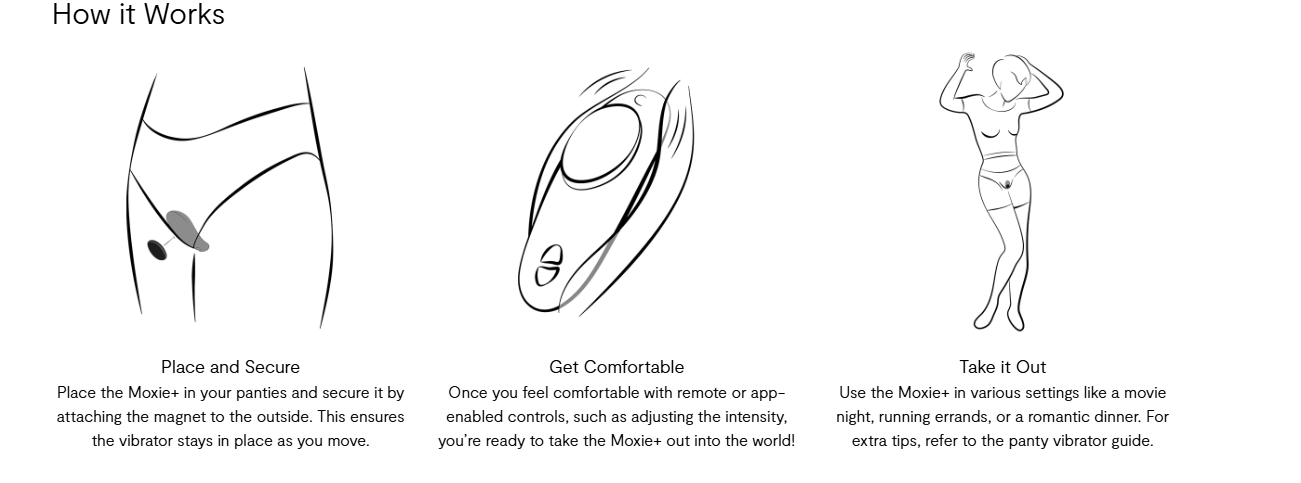 How it Works

Place and Secure

Place the Moxie+ in your panties and secure it by attaching the magnet to the outside. This ensures the vibrator stays in place as you move.

Get Comfortable

Once you feel comfortable with remote or app-enabled controls, such as adjusting the intensity, you're ready to take the Moxie+ out into the world!

Take it Out

Use the Moxie+ in various settings like a movie night, running errands, or a romantic dinner. For extra tips, refer to the panty vibrator guide.